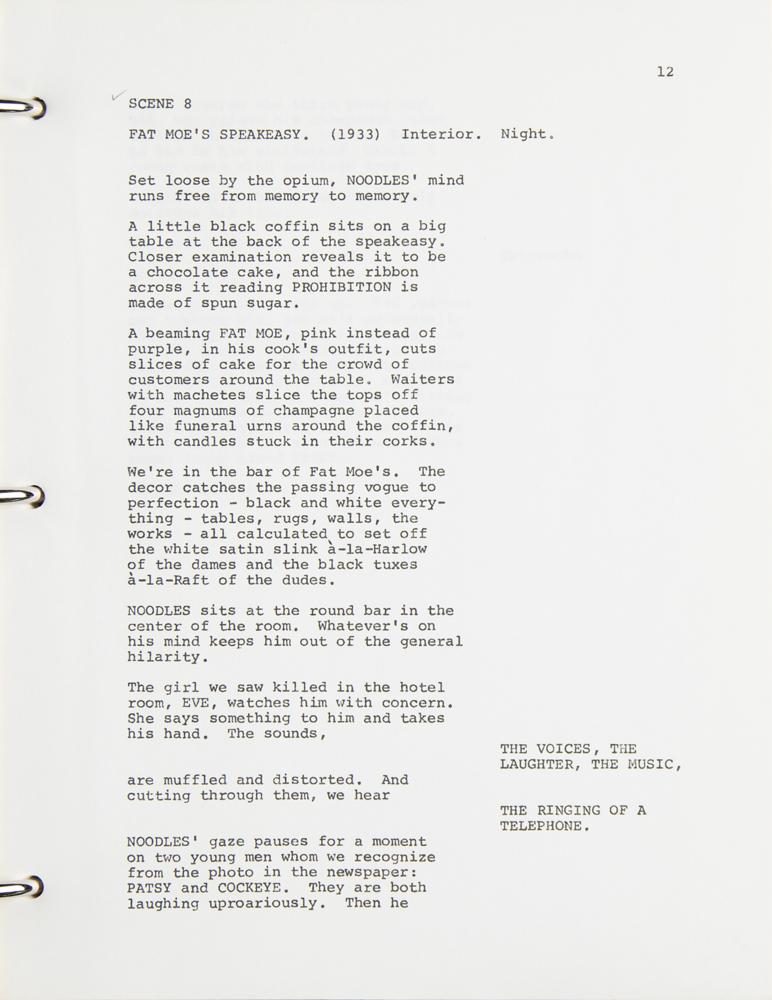 12

SCENE 8

FAT MOE'S SPEAKEASY. (1933) Interior. Night.

Set loose by the opium, NOODLES' mind runs free from memory to memory.

A little black coffin sits on a big table at the back of the speakeasy. Closer examination reveals it to be a chocolate cake, and the ribbon across it reading PROHIBITION is made of spun sugar.

A beaming FAT MOE, pink instead of purple, in his cook's outfit, cuts slices of cake for the crowd of customers around the table. Waiters with machetes slice the tops off four magnums of champagne placed like funeral urns around the coffin, with candles stuck in their corks.

We're in the bar of Fat Moe's. The decor catches the passing vogue to perfection - black and white everything - tables, rugs, walls, the works - all calculated to set off the white satin slink à-la-Harlow of the dames and the black tuxes à-la-Raft of the dudes.

NOODLES sits at the round bar in the center of the room. Whatever's on his mind keeps him out of the general hilarity.

The girl we saw killed in the hotel room, EVE, watches him with concern. She says something to him and takes his hand. The sounds,

THE VOICES, THE LAUGHTER, THE MUSIC,

are muffled and distorted. And cutting through them, we hear

THE RINGING OF A TELEPHONE.

NOODLES' gaze pauses for a moment on two young men whom we recognize from the photo in the newspaper: PATSY and COCKEYE. They are both laughing uproariously. Then he